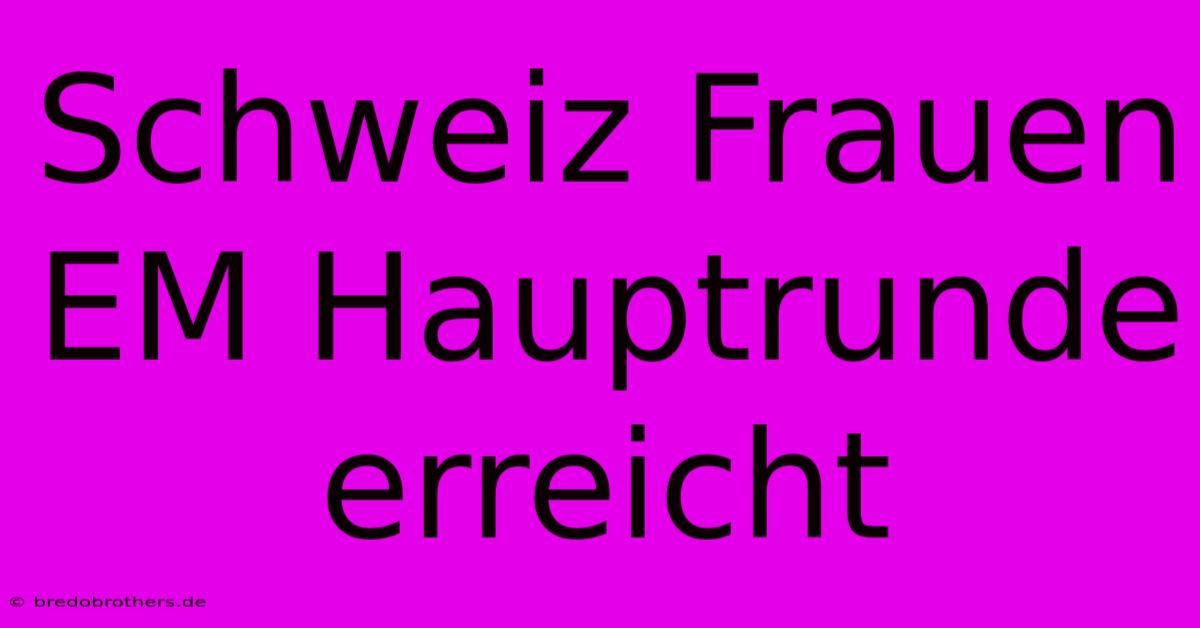 Schweiz Frauen EM Hauptrunde erreicht

© bredobrothers.de